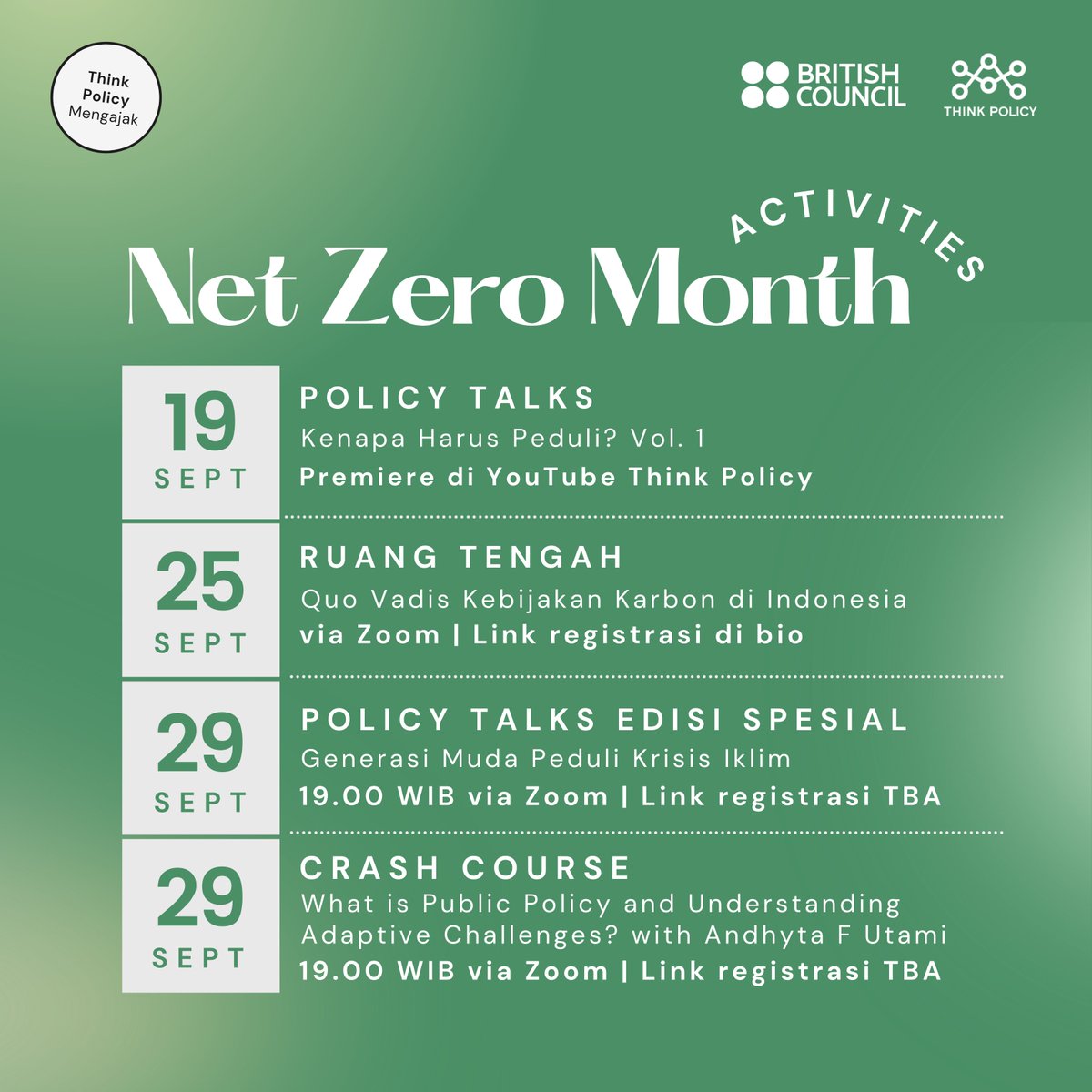 Think Policy Mengajak

BRITISH COUNCIL

THINK POLICY

Net Zero Month ACTIVITIES

19 SEPT

POLICY TALKS
Kenapa Harus Peduli? Vol. 1
Premiere di YouTube Think Policy

25 SEPT

RUANG TENGAH
Quo Vadis Kebijakan Karbon di Indonesia
via Zoom | Link registrasi di bio

29 SEPT

POLICY TALKS EDISI SPESIAL
Generasi Muda Peduli Krisis Iklim
19.00 WIB via Zoom | Link registrasi TBA

29 SEPT

CRASH COURSE
What is Public Policy and Understanding Adaptive Challenges? with Andhyta F Utami
19.00 WIB via Zoom | Link registrasi TBA